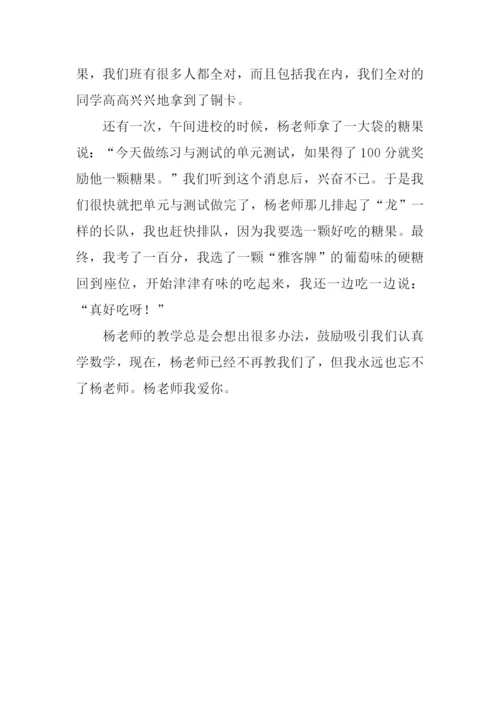 果，我们班有很多人都全对，而且包括我在内，我们全对的同学高高兴兴地拿到了铜卡。

还有一次，午间进校的时候，杨老师拿了一大袋的糖果说：“今天做练习与测试的单元测试，如果得了100分就奖励他一颗糖果。”我们听到这个消息后，兴奋不已。于是我们很快就把单元与测试做完了，杨老师那儿排起了“龙”一样的长队，我也赶快排队，因为我要选一颗好吃的糖果。最终，我考了一百分，我选了一颗“雅客牌”的葡萄味的硬糖回到座位，开始津津有味的吃起来，我还一边吃一边说：“真好吃呀！”

杨老师的教学总是会想出很多办法，鼓励吸引我们认真学数学，现在，杨老师已经不再教我们了，但我永远也忘不了杨老师。杨老师我爱你。